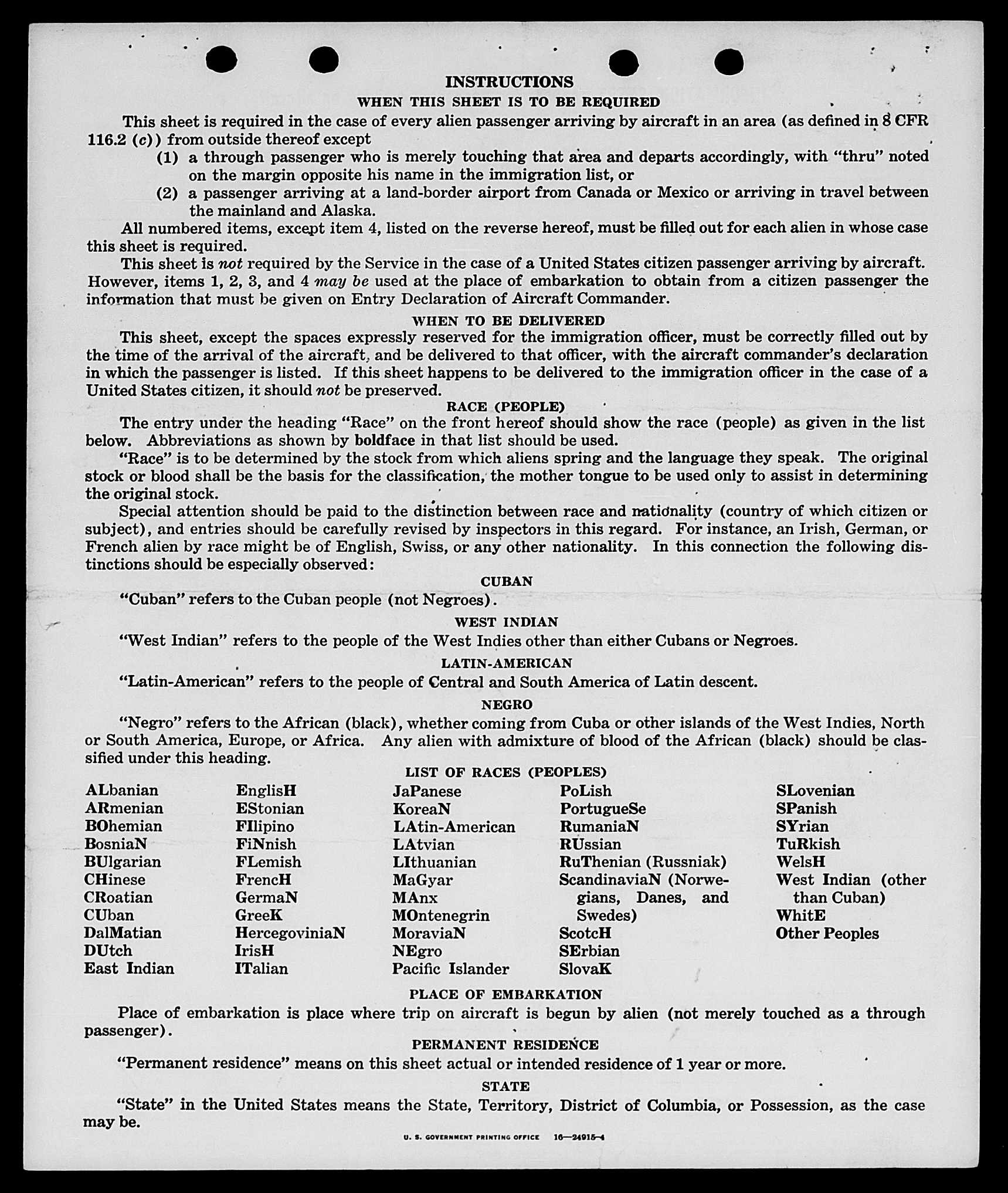 INSTRUCTIONS

WHEN THIS SHEET IS TO BE REQUIRED

This sheet is required in the case of every alien passenger arriving by aircraft in an area (as defined in 8 CFR 116.2 (c)) from outside thereof except

(1) a through passenger who is merely touching that area and departs accordingly, with "thru" noted on the margin opposite his name in the immigration list, or

(2) a passenger arriving at a land-border airport from Canada or Mexico or arriving in travel between the mainland and Alaska.

All numbered items, except item 4, listed on the reverse hereof, must be filled out for each alien in whose case this sheet is required.

This sheet is not required by the Service in the case of a United States citizen passenger arriving by aircraft. However, items 1, 2, 3, and 4 may be used at the place of embarkation to obtain from a citizen passenger the information that must be given on Entry Declaration of Aircraft Commander.

WHEN TO BE DELIVERED

This sheet, except the spaces expressly reserved for the immigration officer, must be correctly filled out by the time of the arrival of the aircraft, and be delivered to that officer, with the aircraft commander's declaration in which the passenger is listed. If this sheet happens to be delivered to the immigration officer in the case of a United States citizen, it should not be preserved.

RACE (PEOPLE)

The entry under the heading "Race" on the front hereof should show the race (people) as given in the list below. Abbreviations as shown by boldface in that list should be used.

"Race" is to be determined by the stock from which aliens spring and the language they speak. The original stock or blood shall be the basis for the classification, the mother tongue to be used only to assist in determining the original stock.

Special attention should be paid to the distinction between race and nationality (country of which citizen or subject), and entries should be carefully revised by inspectors in this regard. For instance, an Irish, German, or French alien by race might be of English, Swiss, or any other nationality. In this connection the following distinctions should be especially observed:

CUBAN

"Cuban" refers to the Cuban people (not Negroes).

WEST INDIAN

"West Indian" refers to the people of the West Indies other than either Cubans or Negroes.

LATIN-AMERICAN

"Latin-American" refers to the people of Central and South America of Latin descent.

NEGRO

"Negro" refers to the African (black), whether coming from Cuba or other islands of the West Indies, North or South America, Europe, or Africa. Any alien with admixture of blood of the African (black) should be classified under this heading.

LIST OF RACES (PEOPLES)

ALbanian
ARmenian
BOhemian
BosniaN
BUlgarian
CHinese
CRoatian
CUban
DalMatian
DUtch
East Indian

EnglisH
EStonian
FIlipino
FiNnish
FLemish
FrencH
GermaN
GreeK
HercegoviniaN
IrisH
ITalian

JaPanese
KoreaN
LAtin-American
LAtvian
LIthuanian
MaGyar
MAnx
MOntenegrin
MoraviaN
NEgro
Pacific Islander

PoLish
PortugueSe
RumaniaN
RUssian
RuThenian (Russniak)
ScandinaviaN (Norwegians, Danes, and Swedes)
ScotcH
SErbian
SlovaK

SLovenian
SPanish
SYrian
TuRkish
WelsH
West Indian (other than Cuban)
WhitE
Other Peoples

PLACE OF EMBARKATION

Place of embarkation is place where trip on aircraft is begun by alien (not merely touched as a through passenger).

PERMANENT RESIDENCE

"Permanent residence" means on this sheet actual or intended residence of 1 year or more.

STATE

"State" in the United States means the State, Territory, District of Columbia, or Possession, as the case may be.

U. S. GOVERNMENT PRINTING OFFICE 16—24915-4